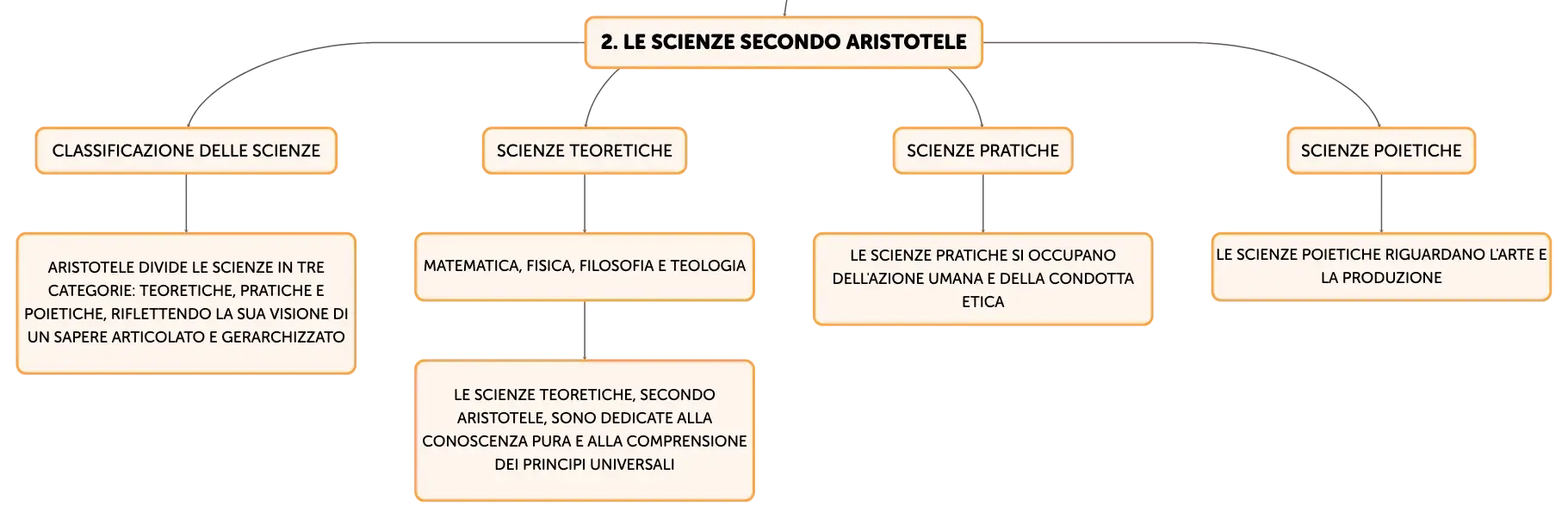 2. LE SCIENZE SECONDO ARISTOTELE

CLASSIFICAZIONE DELLE SCIENZE

ARISTOTELE DIVIDE LE SCIENZE IN TRE CATEGORIE: TEORETICHE, PRATICHE E POIETICHE, RIFLETTENDO LA SUA VISIONE DI UN SAPERE ARTICOLATO E GERARCHIZZATO

SCIENZE TEORETICHE

MATEMATICA, FISICA, FILOSOFIA E TEOLOGIA

LE SCIENZE TEORETICHE, SECONDO ARISTOTELE, SONO DEDICATE ALLA CONOSCENZA PURA E ALLA COMPRENSIONE DEI PRINCIPI UNIVERSALI

SCIENZE PRATICHE

LE SCIENZE PRATICHE SI OCCUPANO DELL'AZIONE UMANA E DELLA CONDOTTA ETICA

SCIENZE POIETICHE

LE SCIENZE POIETICHE RIGUARDANO L'ARTE E LA PRODUZIONE